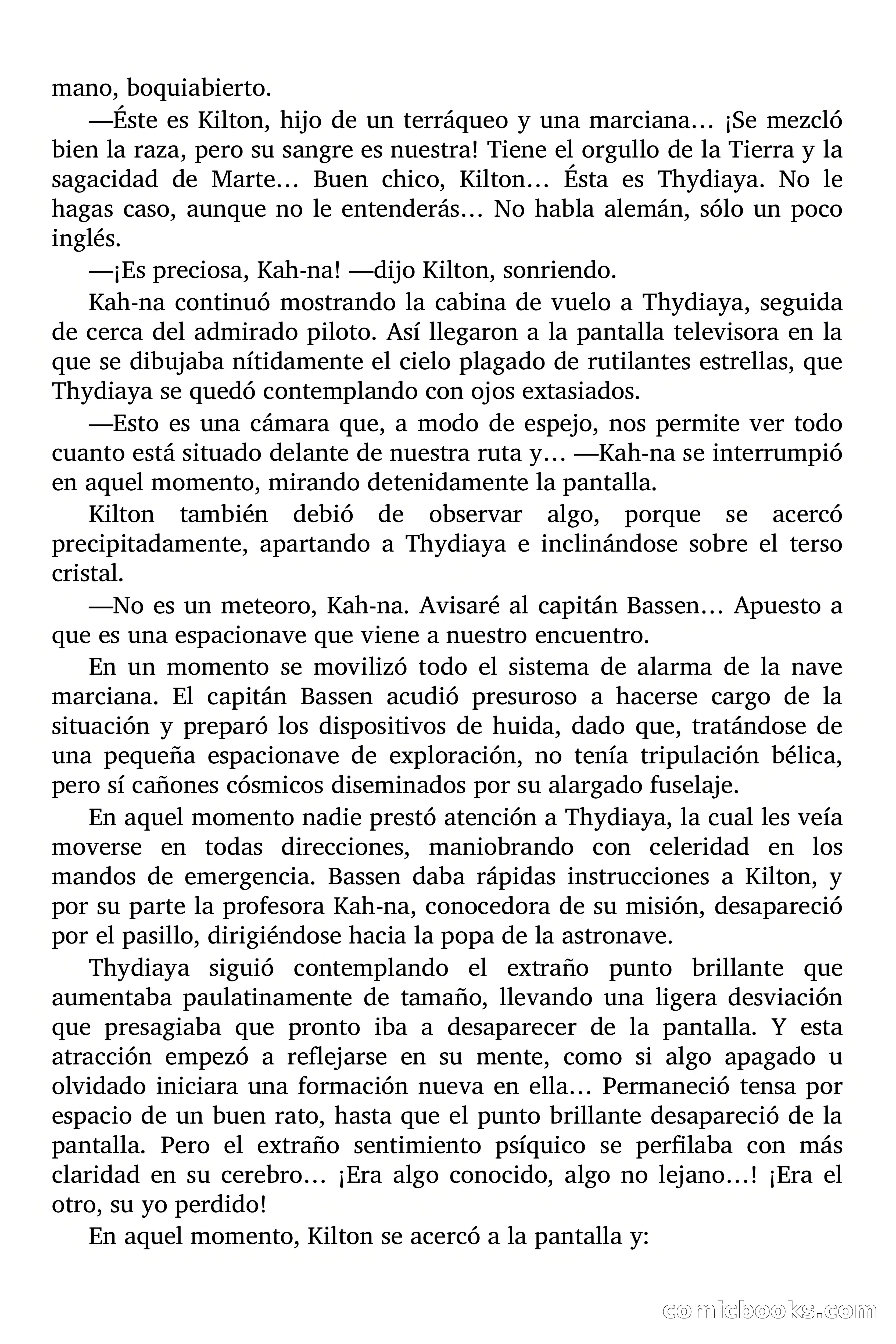 mano, boquiabierto.

—Éste es Kilton, hijo de un terráqueo y una marciana… ¡Se mezcló bien la raza, pero su sangre es nuestra! Tiene el orgullo de la Tierra y la sagacidad de Marte… Buen chico, Kilton… Ésta es Thydiaya. No le hagas caso, aunque no le entenderás… No habla alemán, sólo un poco inglés.

—¡Es preciosa, Kah-na! —dijo Kilton, sonriendo.

Kah-na continuó mostrando la cabina de vuelo a Thydiaya, seguida de cerca del admirado piloto. Así llegaron a la pantalla televisora en la que se dibujaba nítidamente el cielo plagado de rutilantes estrellas, que Thydiaya se quedó contemplando con ojos extasiados.

—Esto es una cámara que, a modo de espejo, nos permite ver todo cuanto está situado delante de nuestra ruta y… —Kah-na se interrumpió en aquel momento, mirando detenidamente la pantalla.

Kilton también debió de observar algo, porque se acercó precipitadamente, apartando a Thydiaya e inclinándose sobre el terso cristal.

—No es un meteoro, Kah-na. Avisaré al capitán Bassen… Apuesto a que es una espacionave que viene a nuestro encuentro.

En un momento se movilizó todo el sistema de alarma de la nave marciana. El capitán Bassen acudió presuroso a hacerse cargo de la situación y preparó los dispositivos de huida, dado que, tratándose de una pequeña espacionave de exploración, no tenía tripulación bélica, pero sí cañones cósmicos diseminados por su alargado fuselaje.

En aquel momento nadie prestó atención a Thydiaya, la cual les veía moverse en todas direcciones, maniobrando con celeridad en los mandos de emergencia. Bassen daba rápidas instrucciones a Kilton, y por su parte la profesora Kah-na, conocedora de su misión, desapareció por el pasillo, dirigiéndose hacia la popa de la astronave.

Thydiaya siguió contemplando el extraño punto brillante que aumentaba paulatinamente de tamaño, llevando una ligera desviación que presagiaba que pronto iba a desaparecer de la pantalla. Y esta atracción empezó a reflejarse en su mente, como si algo apagado u olvidado iniciara una formación nueva en ella… Permaneció tensa por espacio de un buen rato, hasta que el punto brillante desapareció de la pantalla. Pero el extraño sentimiento psíquico se perfilaba con más claridad en su cerebro… ¡Era algo conocido, algo no lejano…! ¡Era el otro, su yo perdido!

En aquel momento, Kilton se acercó a la pantalla y:

comicbooks.com